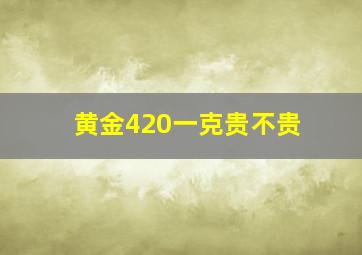 黄金420一克贵不贵